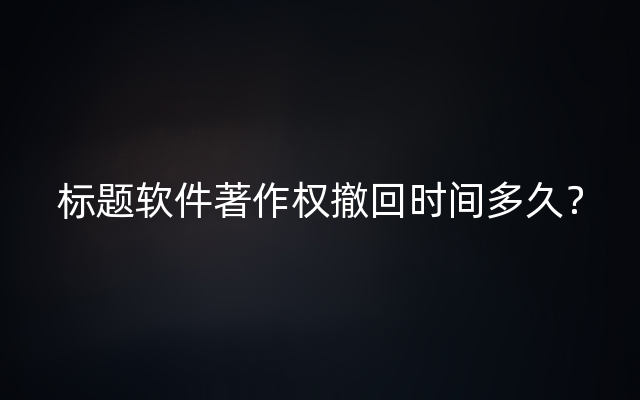 标题软件著作权撤回时间多久？